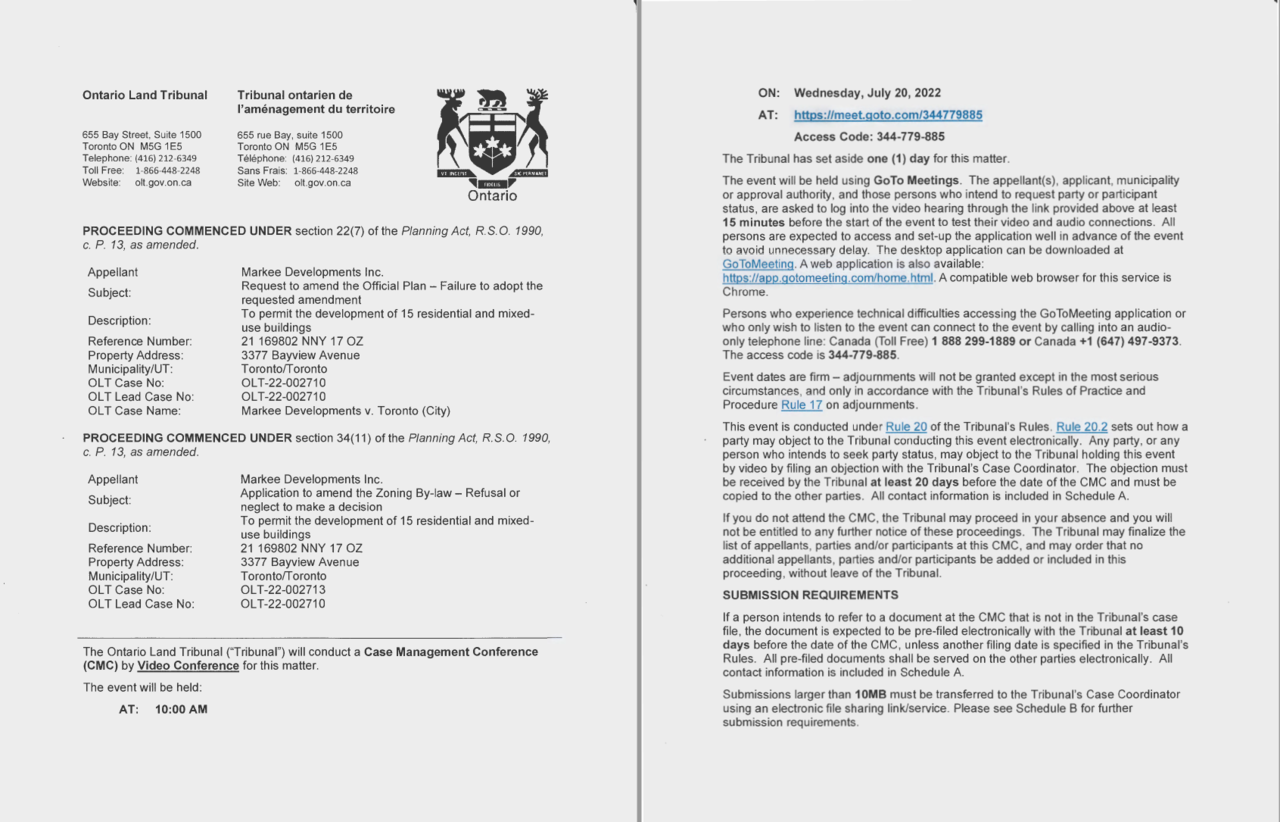 Ontario Land Tribunal

655 Bay Street, Suite 1500
Toronto ON M5G 1E5
Telephone: (416) 212-6349
Toll Free: 1-866-448-2248
Website: olt.gov.on.ca

Tribunal ontarien de l'aménagement du territoire

655 rue Bay, suite 1500
Toronto ON M5G 1E5
Téléphone: (416) 212-6349
Sans Frais: 1-866-448-2248
Site Web: olt.gov.on.ca

Ontario

PROCEEDING COMMENCED UNDER section 22(7) of the Planning Act, R.S.O. 1990, c. P. 13, as amended.

Appellant
Markee Developments Inc.
Subject:
Request to amend the Official Plan – Failure to adopt the requested amendment
Description:
To permit the development of 15 residential and mixed-use buildings
Reference Number:
21 169802 NNY 17 OZ
Property Address:
3377 Bayview Avenue
Municipality/UT:
Toronto/Toronto
OLT Case No:
OLT-22-002710
OLT Lead Case No:
OLT-22-002710
OLT Case Name:
Markee Developments v. Toronto (City)

PROCEEDING COMMENCED UNDER section 34(11) of the Planning Act, R.S.O. 1990, c. P. 13, as amended.

Appellant
Markee Developments Inc.
Subject:
Application to amend the Zoning By-law – Refusal or neglect to make a decision
Description:
To permit the development of 15 residential and mixed-use buildings
Reference Number:
21 169802 NNY 17 OZ
Property Address:
3377 Bayview Avenue
Municipality/UT:
Toronto/Toronto
OLT Case No:
OLT-22-002713
OLT Lead Case No:
OLT-22-002710

The Ontario Land Tribunal ("Tribunal") will conduct a Case Management Conference (CMC) by Video Conference for this matter.

The event will be held:

AT: 10:00 AM

ON: Wednesday, July 20, 2022

AT: https://meet.goto.com/344779885

Access Code: 344-779-885

The Tribunal has set aside one (1) day for this matter.

The event will be held using GoTo Meetings. The appellant(s), applicant, municipality or approval authority, and those persons who intend to request party or participant status, are asked to log into the video hearing through the link provided above at least 15 minutes before the start of the event to test their video and audio connections. All persons are expected to access and set-up the application well in advance of the event to avoid unnecessary delay. The desktop application can be downloaded at GoToMeeting. A web application is also available: https://app.gotomeeting.com/home.html. A compatible web browser for this service is Chrome.

Persons who experience technical difficulties accessing the GoToMeeting application or who only wish to listen to the event can connect to the event by calling into an audio-only telephone line: Canada (Toll Free) 1 888 299-1889 or Canada +1 (647) 497-9373. The access code is 344-779-885.

Event dates are firm – adjournments will not be granted except in the most serious circumstances, and only in accordance with the Tribunal's Rules of Practice and Procedure Rule 17 on adjournments.

This event is conducted under Rule 20 of the Tribunal's Rules. Rule 20.2 sets out how a party may object to the Tribunal conducting this event electronically. Any party, or any person who intends to seek party status, may object to the Tribunal holding this event by video by filing an objection with the Tribunal's Case Coordinator. The objection must be received by the Tribunal at least 20 days before the date of the CMC and must be copied to the other parties. All contact information is included in Schedule A.

If you do not attend the CMC, the Tribunal may proceed in your absence and you will not be entitled to any further notice of these proceedings. The Tribunal may finalize the list of appellants, parties and/or participants at this CMC, and may order that no additional appellants, parties and/or participants be added or included in this proceeding, without leave of the Tribunal.

SUBMISSION REQUIREMENTS

If a person intends to refer to a document at the CMC that is not in the Tribunal's case file, the document is expected to be pre-filed electronically with the Tribunal at least 10 days before the date of the CMC, unless another filing date is specified in the Tribunal's Rules. All pre-filed documents shall be served on the other parties electronically. All contact information is included in Schedule A.

Submissions larger than 10MB must be transferred to the Tribunal's Case Coordinator using an electronic file sharing link/service. Please see Schedule B for further submission requirements.